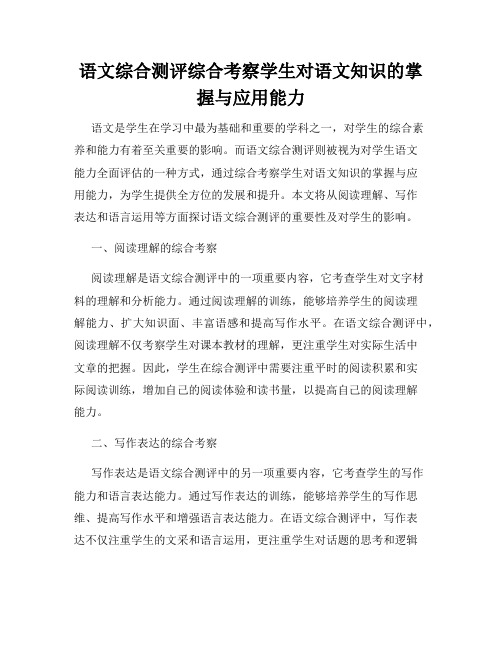 语文综合测评综合考察学生对语文知识的掌握与应用能力

语文是学生在学习中最为基础和重要的学科之一，对学生的综合素养和能力有着至关重要的影响。而语文综合测评则被视为对学生语文能力全面评估的一种方式，通过综合考察学生对语文知识的掌握与应用能力，为学生提供全方位的发展和提升。本文将从阅读理解、写作表达和语言运用等方面探讨语文综合测评的重要性及对学生的影响。

一、阅读理解的综合考察

阅读理解是语文综合测评中的一项重要内容，它考查学生对文字材料的理解和分析能力。通过阅读理解的训练，能够培养学生的阅读理解能力、扩大知识面、丰富语感和提高写作水平。在语文综合测评中，阅读理解不仅考察学生对课本教材的理解，更注重学生对实际生活中文章的把握。因此，学生在综合测评中需要注重平时的阅读积累和实际阅读训练，增加自己的阅读体验和读书量，以提高自己的阅读理解能力。

二、写作表达的综合考察

写作表达是语文综合测评中的另一项重要内容，它考查学生的写作能力和语言表达能力。通过写作表达的训练，能够培养学生的写作思维、提高写作水平和增强语言表达能力。在语文综合测评中，写作表达不仅注重学生的文采和语言运用，更注重学生对话题的思考和逻辑